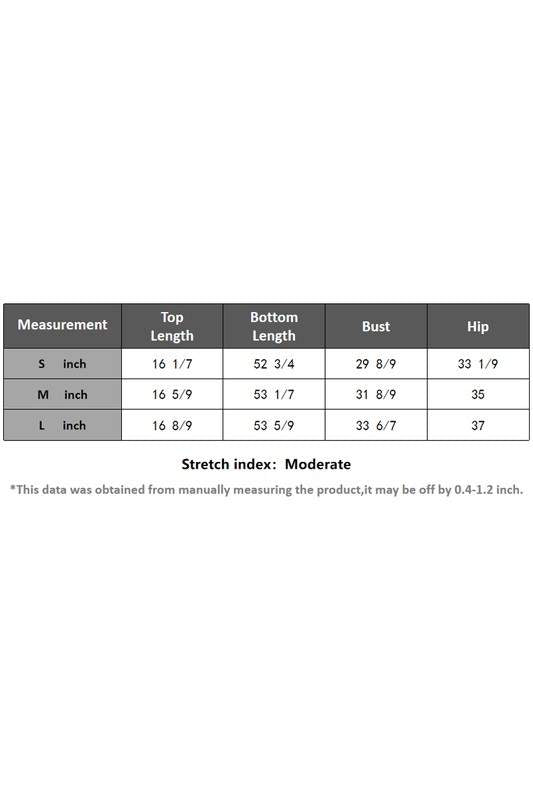 | Measurement | Top Length | Bottom Length | Bust | Hip |
|---|---|---|---|---|
| S inch | 16 1/7 | 52 3/4 | 29 8/9 | 33 1/9 |
| M inch | 16 5/9 | 53 1/7 | 31 8/9 | 35 |
| L inch | 16 8/9 | 53 5/9 | 33 6/7 | 37 |

Stretch index: Moderate

*This data was obtained from manually measuring the product,it may be off by 0.4-1.2 inch.